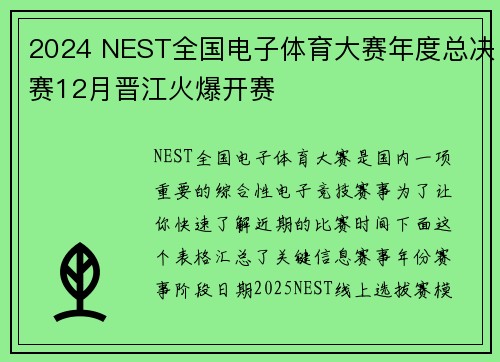 2024 NEST全国电子体育大赛年度总决赛12月晋江火爆开赛

NEST全国电子体育大赛是国内一项重要的综合性电子竞技赛事为了让你快速了解近期的比赛时间下面这个表格汇总了关键信息赛事年份赛事阶段日期2025NEST线上选拔赛模